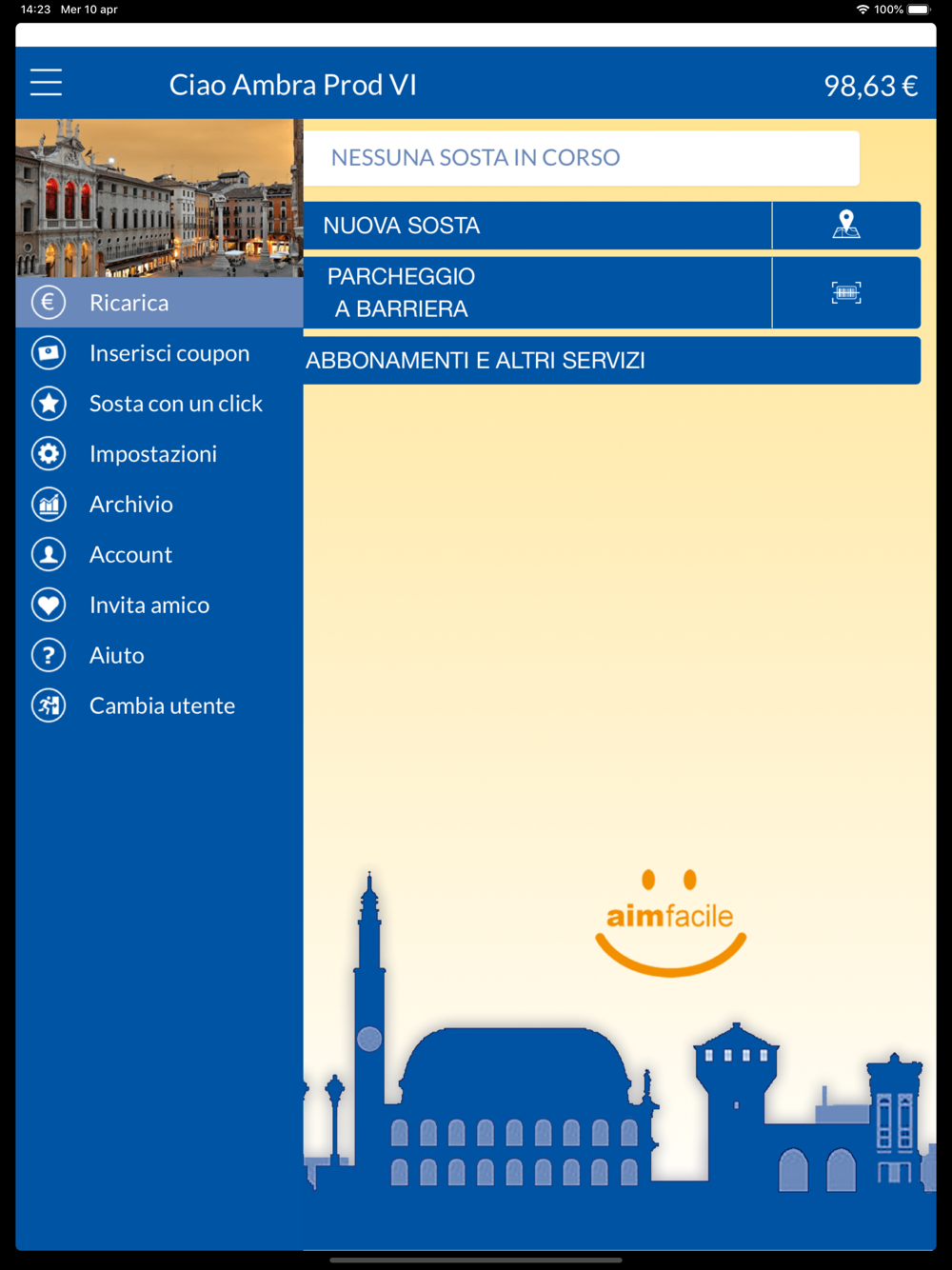 14:23 Mer 10 apr
100%

Ciao Ambra Prod VI
98,63 €

Ricarica
Inserisci coupon
Sosta con un click
Impostazioni
Archivio
Account
Invita amico
Aiuto
Cambia utente

NESSUNA SOSTA IN CORSO
NUOVA SOSTA
PARCHEGGIO A BARRIERA
ABBONAMENTI E ALTRI SERVIZI

aimfacile